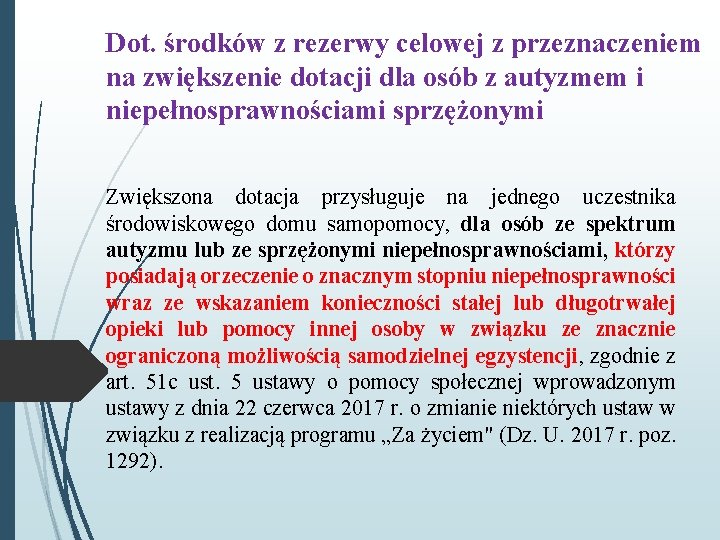 Dot. środków z rezerwy celowej z przeznaczeniem na zwiększenie dotacji dla osób z autyzmem i niepełnosprawnościami sprzężonymi

Zwiększona dotacja przysługuje na jednego uczestnika środowiskowego domu samopomocy, dla osób ze spektrum autyzmu lub ze sprzężonymi niepełnosprawnościami, którzy posiadają orzeczenie o znacznym stopniu niepełnosprawności wraz ze wskazaniem konieczności stałej lub długotrwałej opieki lub pomocy innej osoby w związku ze znacznie ograniczoną możliwością samodzielnej egzystencji, zgodnie z art. 51c ust. 5 ustawy o pomocy społecznej wprowadzonym ustawy z dnia 22 czerwca 2017 r. o zmianie niektórych ustaw w związku z realizacją programu „Za życiem" (Dz. U. 2017 r. poz. 1292).